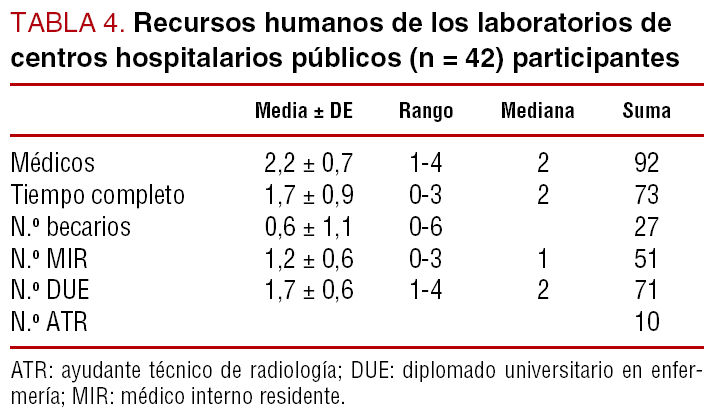 TABLA 4. Recursos humanos de los laboratorios de centros hospitalarios públicos (n = 42) participantes

|  | Media ± DE | Rango | Mediana | Suma |
|---|---|---|---|---|
| Médicos | 2,2 ± 0,7 | 1-4 | 2 | 92 |
| Tiempo completo | 1,7 ± 0,9 | 0-3 | 2 | 73 |
| N.º becarios | 0,6 ± 1,1 | 0-6 |  | 27 |
| N.º MIR | 1,2 ± 0,6 | 0-3 | 1 | 51 |
| N.º DUE | 1,7 ± 0,6 | 1-4 | 2 | 71 |
| N.º ATR |  |  |  | 10 |

ATR: ayudante técnico de radiología; DUE: diplomado universitario en enfermería; MIR: médico interno residente.